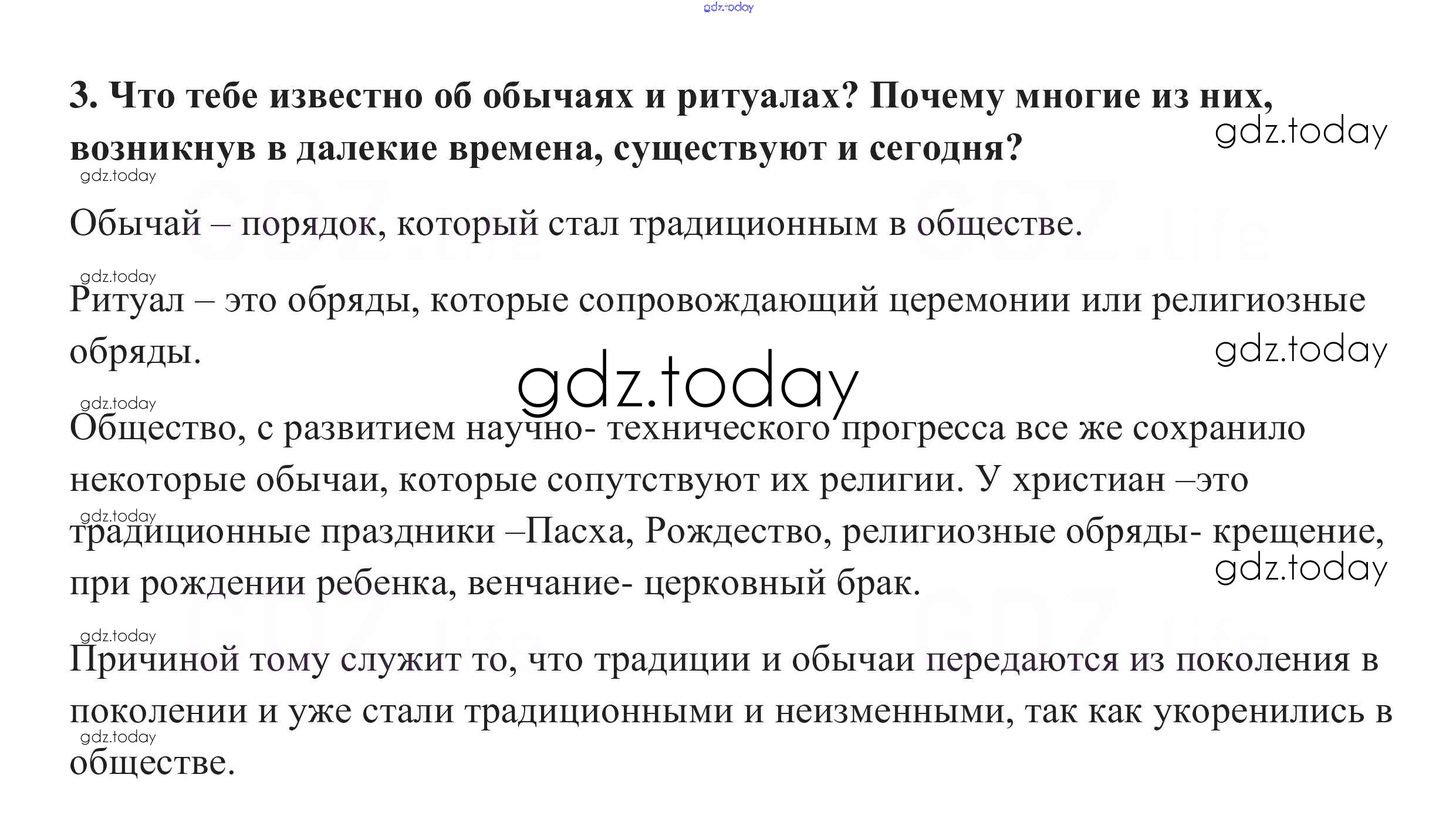 3. Что тебе известно об обычаях и ритуалах? Почему многие из них, возникнув в далекие времена, существуют и сегодня?

Обычай – порядок, который стал традиционным в обществе.

Ритуал – это обряды, которые сопровождающий церемонии или религиозные обряды.

Общество, с развитием научно- технического прогресса все же сохранило некоторые обычаи, которые сопутствуют их религии. У христиан –это традиционные праздники –Пасха, Рождество, религиозные обряды- крещение, при рождении ребенка, венчание- церковный брак.

Причиной тому служит то, что традиции и обычаи передаются из поколения в поколении и уже стали традиционными и неизменными, так как укоренились в обществе.

gdz.today

GDZ.life